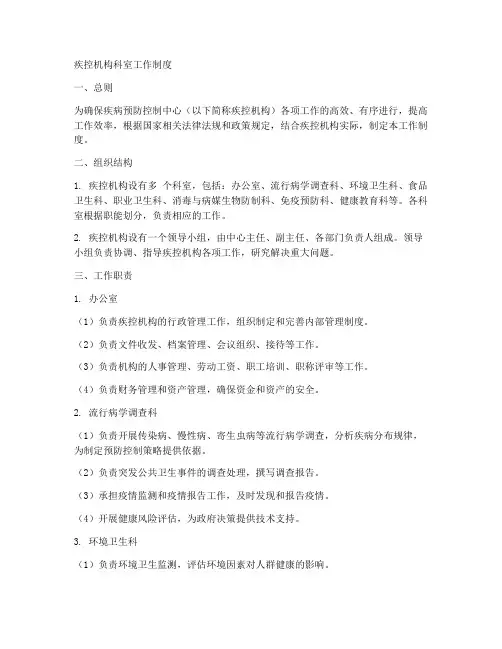 疾控机构科室工作制度

一、总则

为确保疾病预防控制中心（以下简称疾控机构）各项工作的高效、有序进行，提高工作效率，根据国家相关法律法规和政策规定，结合疾控机构实际，制定本工作制度。

二、组织结构

1. 疾控机构设有多 个科室，包括：办公室、流行病学调查科、环境卫生科、食品卫生科、职业卫生科、消毒与病媒生物防制科、免疫预防科、健康教育科等。各科室根据职能划分，负责相应的工作。

2. 疾控机构设有一个领导小组，由中心主任、副主任、各部门负责人组成。领导小组负责协调、指导疾控机构各项工作，研究解决重大问题。

三、工作职责

1. 办公室

（1）负责疾控机构的行政管理工作，组织制定和完善内部管理制度。

（2）负责文件收发、档案管理、会议组织、接待等工作。

（3）负责机构的人事管理、劳动工资、职工培训、职称评审等工作。

（4）负责财务管理和资产管理，确保资金和资产的安全。

2. 流行病学调查科

（1）负责开展传染病、慢性病、寄生虫病等流行病学调查，分析疾病分布规律，为制定预防控制策略提供依据。

（2）负责突发公共卫生事件的调查处理，撰写调查报告。

（3）承担疫情监测和疫情报告工作，及时发现和报告疫情。

（4）开展健康风险评估，为政府决策提供技术支持。

3. 环境卫生科

（1）负责环境卫生监测，评估环境因素对人群健康的影响。